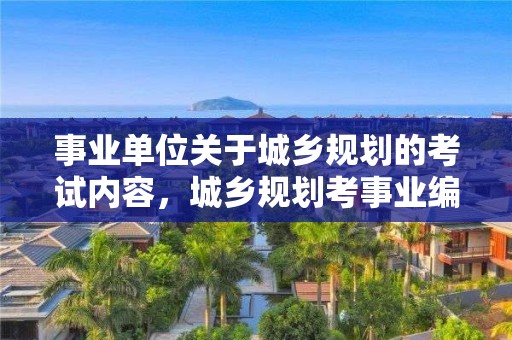 事业单位关于城乡规划的考试内容，城乡规划考事业编